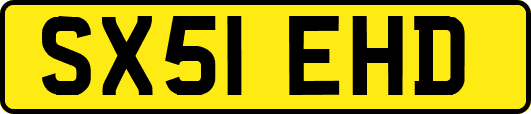 SX51 EHD